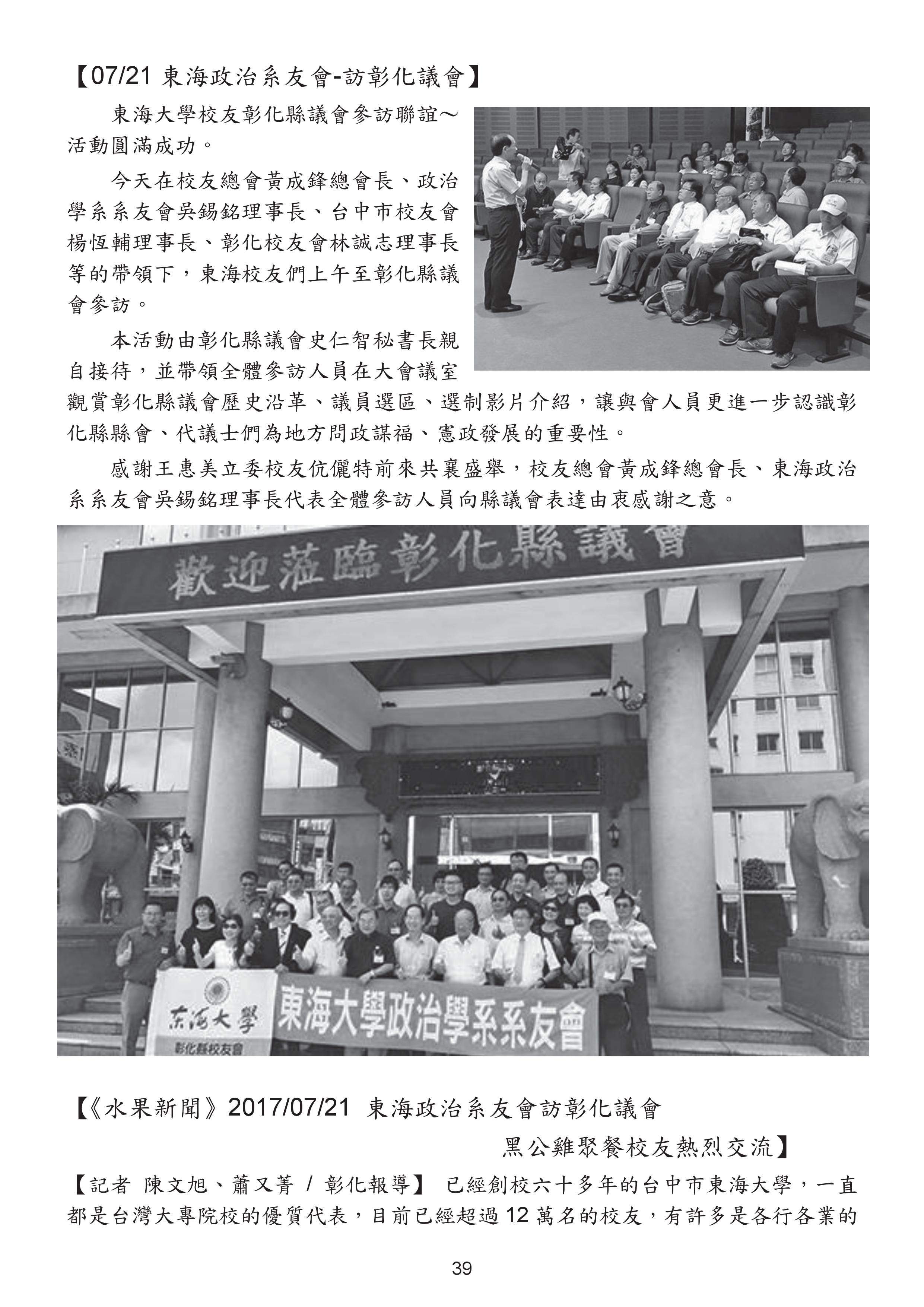 【07/21 東海政治系友會-訪彰化議會】

東海大學校友彰化縣議會參訪聯誼～活動圓滿成功。

今天在校友總會黃成鋒總會長、政治學系系友會吳錫銘理事長、台中市校友會楊恆輔理事長、彰化校友會林誠志理事長等的帶領下，東海校友們上午至彰化縣議會參訪。

本活動由彰化縣議會史仁智秘書長親自接待，並帶領全體參訪人員在大會議室觀賞彰化縣議會歷史沿革、議員選區、選制影片介紹，讓與會人員更進一步認識彰化縣縣會、代議士們為地方問政謀福、憲政發展的重要性。

感謝王惠美立委校友伉儷特前來共襄盛舉，校友總會黃成鋒總會長、東海政治系系友會吳錫銘理事長代表全體參訪人員向縣議會表達由衷感謝之意。

歡迎蒞臨彰化縣議會

东海大學
彰化縣校友會
東海大學政治學系系友會

【《水果新聞》2017/07/21 東海政治系友會訪彰化議會 黑公雞聚餐校友熱烈交流】

【記者 陳文旭、蕭又菁 / 彰化報導】 已經創校六十多年的台中市東海大學，一直都是台灣大專院校的優質代表，目前已經超過12萬名的校友，有許多是各行各業的

39